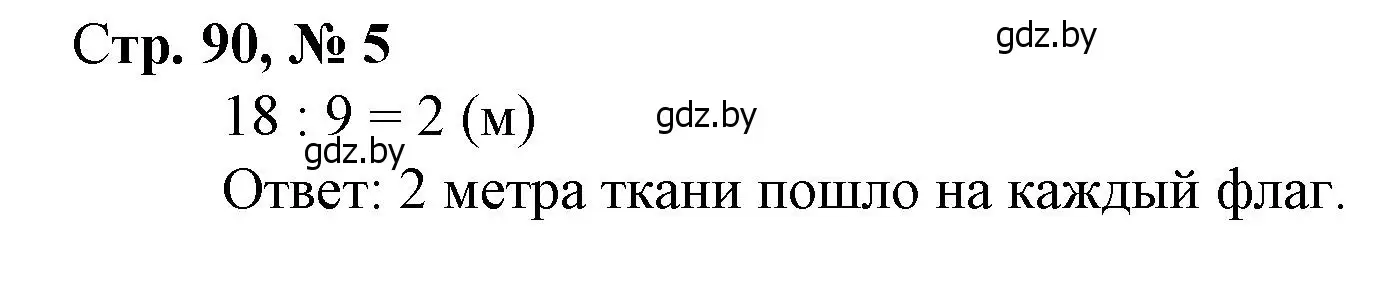 Стр. 90, № 5

gdz.by

$18 : 9 = 2$ (м)

gdz.by

gdz.by

Ответ: 2 метра ткани пошло на каждый флаг.